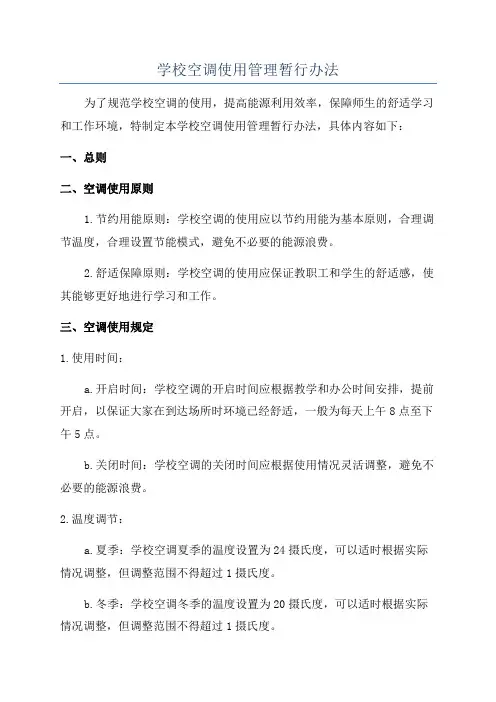 学校空调使用管理暂行办法

为了规范学校空调的使用，提高能源利用效率，保障师生的舒适学习和工作环境，特制定本学校空调使用管理暂行办法，具体内容如下：

一、总则

二、空调使用原则

1.节约用能原则：学校空调的使用应以节约用能为基本原则，合理调节温度，合理设置节能模式，避免不必要的能源浪费。

2.舒适保障原则：学校空调的使用应保证教职工和学生的舒适感，使其能够更好地进行学习和工作。

三、空调使用规定

1.使用时间：

a.开启时间：学校空调的开启时间应根据教学和办公时间安排，提前开启，以保证大家在到达场所时环境已经舒适，一般为每天上午8点至下午5点。

b.关闭时间：学校空调的关闭时间应根据使用情况灵活调整，避免不必要的能源浪费。

2.温度调节：

a.夏季：学校空调夏季的温度设置为24摄氏度，可以适时根据实际情况调整，但调整范围不得超过1摄氏度。

b.冬季：学校空调冬季的温度设置为20摄氏度，可以适时根据实际情况调整，但调整范围不得超过1摄氏度。